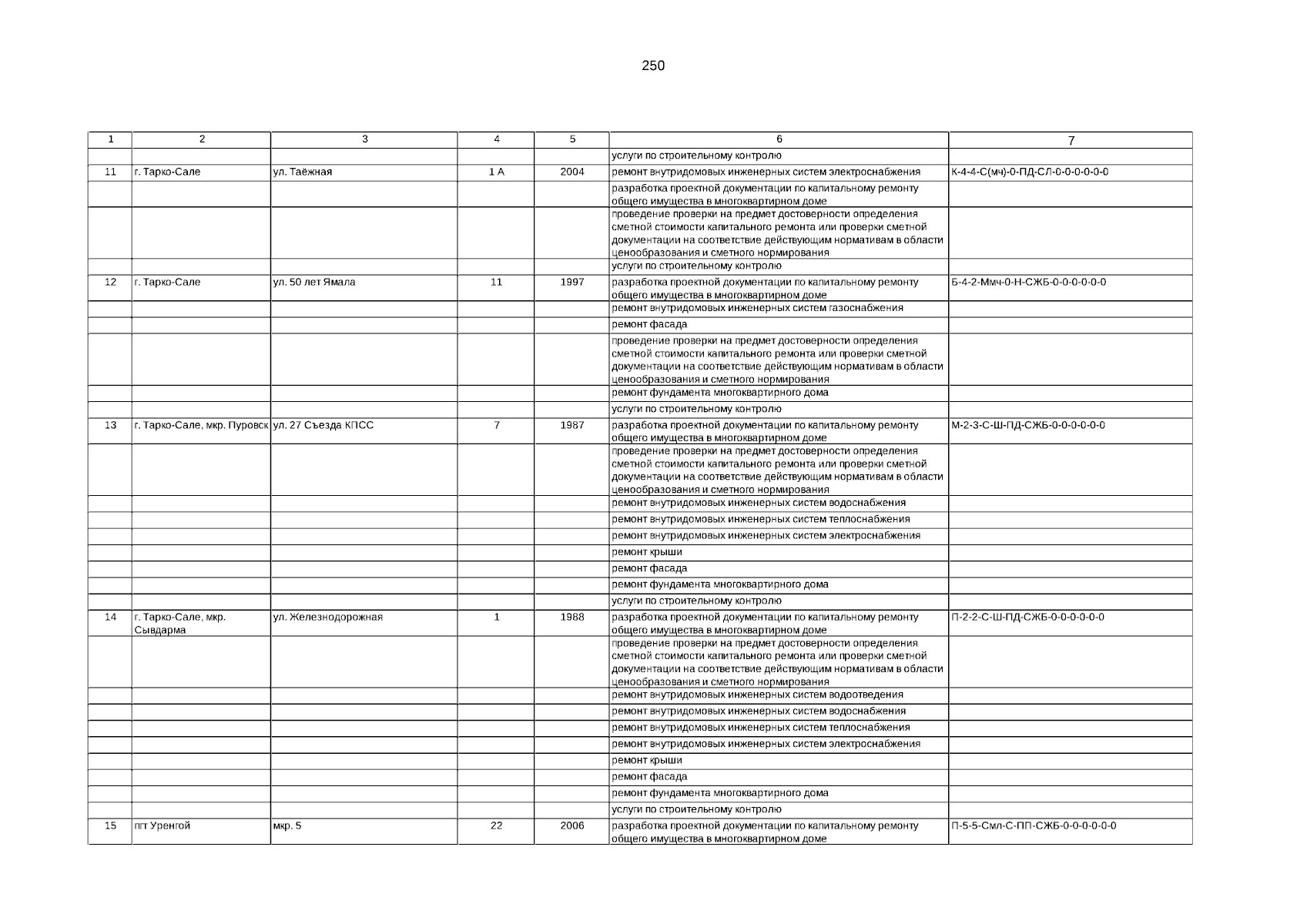 250

| 1 | 2 | 3 | 4 | 5 | 6 | 7 |
|---|---|---|---|---|---|---|
| | | | | | услуги по строительному контролю | |
| 11 | г. Тарко-Сале | ул. Таёжная | 1 А | 2004 | ремонт внутридомовых инженерных систем электроснабжения | К-4-4-С(мч)-0-ПД-СЛ-0-0-0-0-0-0 |
| | | | | | разработка проектной документации по капитальному ремонту общего имущества в многоквартирном доме | |
| | | | | | проведение проверки на предмет достоверности определения сметной стоимости капитального ремонта или проверки сметной документации на соответствие действующим нормативам в области ценообразования и сметного нормирования | |
| | | | | | услуги по строительному контролю | |
| 12 | г. Тарко-Сале | ул. 50 лет Ямала | 11 | 1997 | разработка проектной документации по капитальному ремонту общего имущества в многоквартирном доме | Б-4-2-Ммч-0-Н-СЖБ-0-0-0-0-0-0 |
| | | | | | ремонт внутридомовых инженерных систем газоснабжения | |
| | | | | | ремонт фасада | |
| | | | | | проведение проверки на предмет достоверности определения сметной стоимости капитального ремонта или проверки сметной документации на соответствие действующим нормативам в области ценообразования и сметного нормирования | |
| | | | | | ремонт фундамента многоквартирного дома | |
| | | | | | услуги по строительному контролю | |
| 13 | г. Тарко-Сале, мкр. Пуровск | ул. 27 Съезда КПСС | 7 | 1987 | разработка проектной документации по капитальному ремонту общего имущества в многоквартирном доме | М-2-3-С-Ш-ПД-СЖБ-0-0-0-0-0-0 |
| | | | | | проведение проверки на предмет достоверности определения сметной стоимости капитального ремонта или проверки сметной документации на соответствие действующим нормативам в области ценообразования и сметного нормирования | |
| | | | | | ремонт внутридомовых инженерных систем водоснабжения | |
| | | | | | ремонт внутридомовых инженерных систем теплоснабжения | |
| | | | | | ремонт внутридомовых инженерных систем электроснабжения | |
| | | | | | ремонт крыши | |
| | | | | | ремонт фасада | |
| | | | | | ремонт фундамента многоквартирного дома | |
| | | | | | услуги по строительному контролю | |
| 14 | г. Тарко-Сале, мкр. Сывдарма | ул. Железнодорожная | 1 | 1988 | разработка проектной документации по капитальному ремонту общего имущества в многоквартирном доме | П-2-2-С-Ш-ПД-СЖБ-0-0-0-0-0-0 |
| | | | | | проведение проверки на предмет достоверности определения сметной стоимости капитального ремонта или проверки сметной документации на соответствие действующим нормативам в области ценообразования и сметного нормирования | |
| | | | | | ремонт внутридомовых инженерных систем водоотведения | |
| | | | | | ремонт внутридомовых инженерных систем водоснабжения | |
| | | | | | ремонт внутридомовых инженерных систем теплоснабжения | |
| | | | | | ремонт внутридомовых инженерных систем электроснабжения | |
| | | | | | ремонт крыши | |
| | | | | | ремонт фасада | |
| | | | | | ремонт фундамента многоквартирного дома | |
| | | | | | услуги по строительному контролю | |
| 15 | пгт Уренгой | мкр. 5 | 22 | 2006 | разработка проектной документации по капитальному ремонту общего имущества в многоквартирном доме | П-5-5-Смл-С-ПП-СЖБ-0-0-0-0-0-0 |